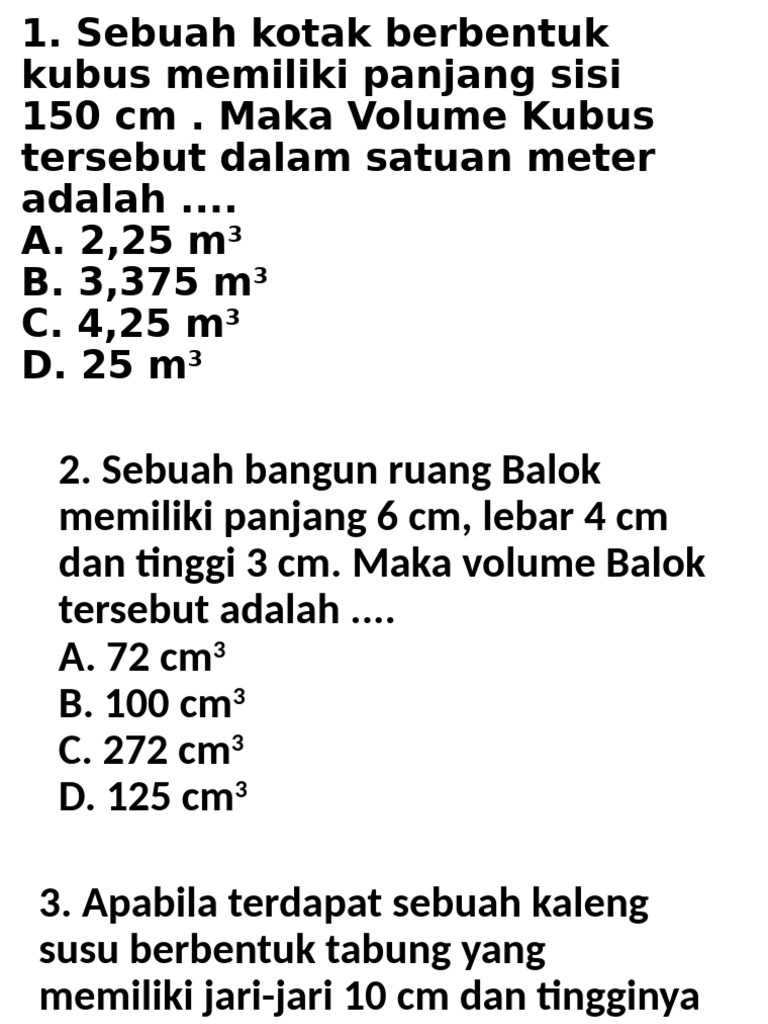 1. Sebuah kotak berbentuk kubus memiliki panjang sisi 150 cm . Maka Volume Kubus tersebut dalam satuan meter adalah ....
A. 2,25 $m^3$
B. 3,375 $m^3$
C. 4,25 $m^3$
D. 25 $m^3$

2. Sebuah bangun ruang Balok memiliki panjang 6 cm, lebar 4 cm dan tinggi 3 cm. Maka volume Balok tersebut adalah ....
A. 72 $cm^3$
B. 100 $cm^3$
C. 272 $cm^3$
D. 125 $cm^3$

3. Apabila terdapat sebuah kaleng susu berbentuk tabung yang memiliki jari-jari 10 cm dan tingginya